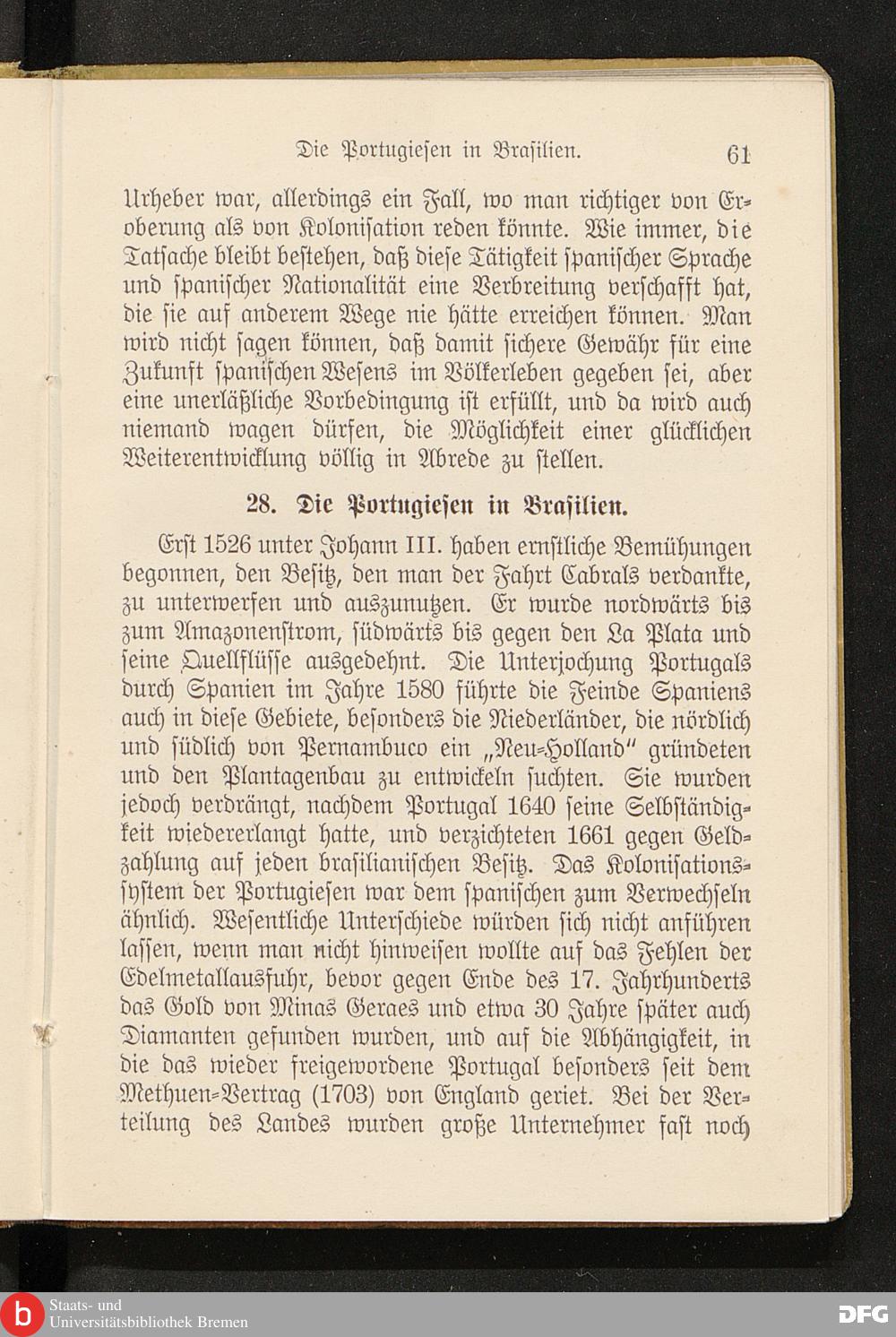 Die Portugiesen in Brasilien. 61

Urheber war, allerdings ein Fall, wo man richtiger von Eroberung als von Kolonisation reden könnte. Wie immer, die Tatsache bleibt bestehen, daß diese Tätigkeit spanischer Sprache und spanischer Nationalität eine Verbreitung verschafft hat, die sie auf anderem Wege nie hätte erreichen können. Man wird nicht sagen können, daß damit sichere Gewähr für eine Zukunft spanischen Wesens im Völkerleben gegeben sei, aber eine unerläßliche Vorbedingung ist erfüllt, und da wird auch niemand wagen dürfen, die Möglichkeit einer glücklichen Weiterentwicklung völlig in Abrede zu stellen.

28. Die Portugiesen in Brasilien.

Erst 1526 unter Johann III. haben ernstliche Bemühungen begonnen, den Besitz, den man der Fahrt Cabrals verdankte, zu unterwerfen und auszunutzen. Er wurde nordwärts bis zum Amazonenstrom, südwärts bis gegen den La Plata und seine Quellflüsse ausgedehnt. Die Unterjochung Portugals durch Spanien im Jahre 1580 führte die Feinde Spaniens auch in diese Gebiete, besonders die Niederländer, die nördlich und südlich von Pernambuco ein „Neu-Holland" gründeten und den Plantagenbau zu entwickeln suchten. Sie wurden jedoch verdrängt, nachdem Portugal 1640 seine Selbständigkeit wiedererlangt hatte, und verzichteten 1661 gegen Geldzahlung auf jeden brasilianischen Besitz. Das Kolonisationssystem der Portugiesen war dem spanischen zum Verwechseln ähnlich. Wesentliche Unterschiede würden sich nicht anführen lassen, wenn man nicht hinweisen wollte auf das Fehlen der Edelmetallausfuhr, bevor gegen Ende des 17. Jahrhunderts das Gold von Minas Geraes und etwa 30 Jahre später auch Diamanten gefunden wurden, und auf die Abhängigkeit, in die das wieder freigewordene Portugal besonders seit dem Methuen-Vertrag (1703) von England geriet. Bei der Verteilung des Landes wurden große Unternehmer fast noch

Staats- und Universitätsbibliothek Bremen
DFG